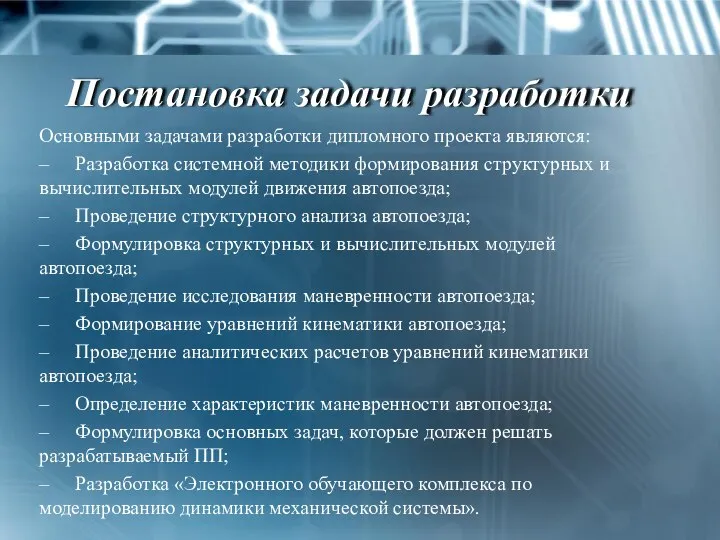 Постановка задачи разработки

Основными задачами разработки дипломного проекта являются:

– Разработка системной методики формирования структурных и вычислительных модулей движения автопоезда;

– Проведение структурного анализа автопоезда;

– Формулировка структурных и вычислительных модулей автопоезда;

– Проведение исследования маневренности автопоезда;

– Формирование уравнений кинематики автопоезда;

– Проведение аналитических расчетов уравнений кинематики автопоезда;

– Определение характеристик маневренности автопоезда;

– Формулировка основных задач, которые должен решать разрабатываемый ПП;

– Разработка «Электронного обучающего комплекса по моделированию динамики механической системы».